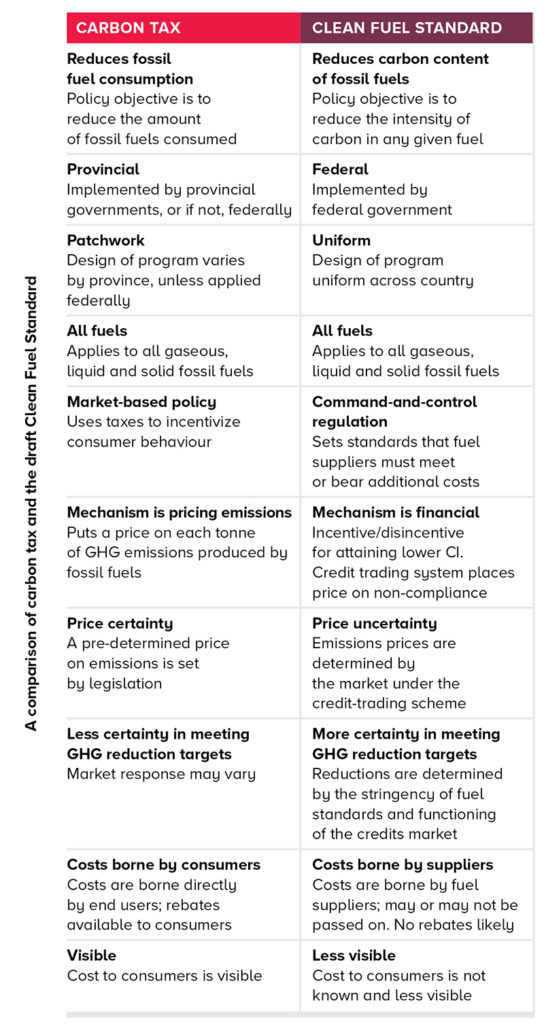 A comparison of carbon tax and the draft Clean Fuel Standard

| CARBON TAX | CLEAN FUEL STANDARD |
|---|---|
| **Reduces fossil fuel consumption** Policy objective is to reduce the amount of fossil fuels consumed | **Reduces carbon content of fossil fuels** Policy objective is to reduce the intensity of carbon in any given fuel |
| **Provincial** Implemented by provincial governments, or if not, federally | **Federal** Implemented by federal government |
| **Patchwork** Design of program varies by province, unless applied federally | **Uniform** Design of program uniform across country |
| **All fuels** Applies to all gaseous, liquid and solid fossil fuels | **All fuels** Applies to all gaseous, liquid and solid fossil fuels |
| **Market-based policy** Uses taxes to incentivize consumer behaviour | **Command-and-control regulation** Sets standards that fuel suppliers must meet or bear additional costs |
| **Mechanism is pricing emissions** Puts a price on each tonne of GHG emissions produced by fossil fuels | **Mechanism is financial** Incentive/disincentive for attaining lower CI. Credit trading system places price on non-compliance |
| **Price certainty** A pre-determined price on emissions is set by legislation | **Price uncertainty** Emissions prices are determined by the market under the credit-trading scheme |
| **Less certainty in meeting GHG reduction targets** Market response may vary | **More certainty in meeting GHG reduction targets** Reductions are determined by the stringency of fuel standards and functioning of the credits market |
| **Costs borne by consumers** Costs are borne directly by end users; rebates available to consumers | **Costs borne by suppliers** Costs are borne by fuel suppliers; may or may not be passed on. No rebates likely |
| **Visible** Cost to consumers is visible | **Less visible** Cost to consumers is not known and less visible |